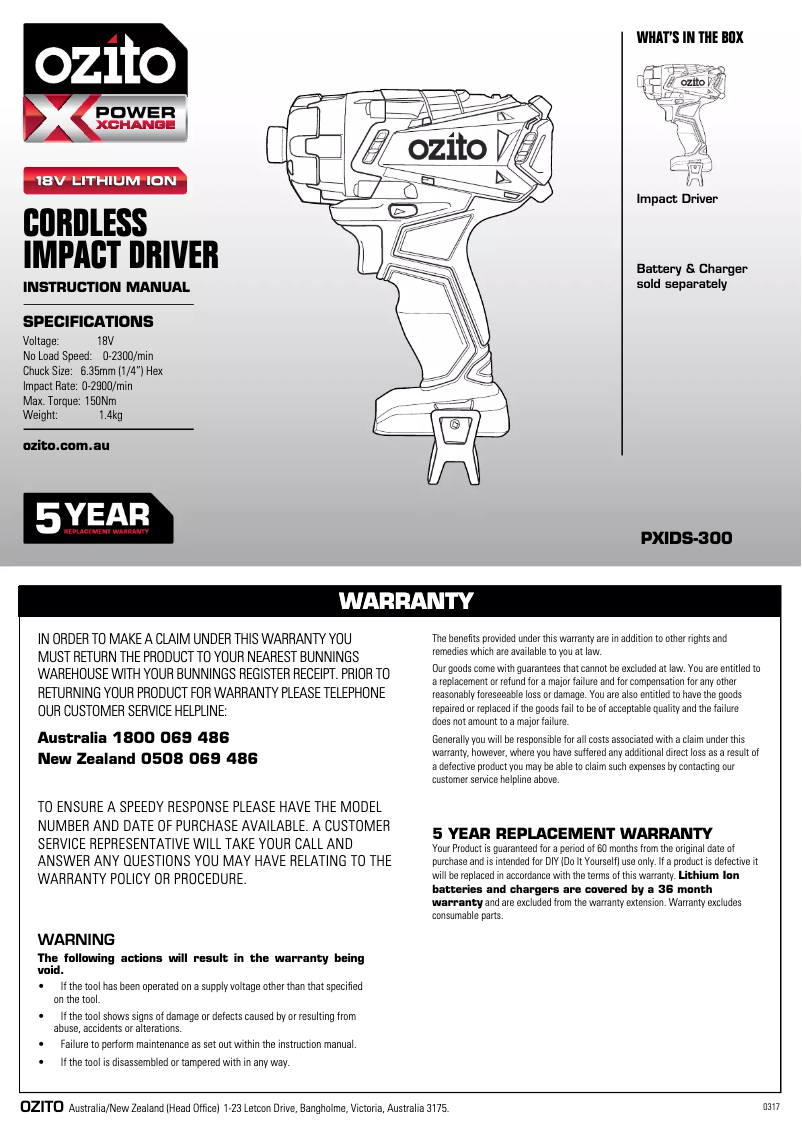 ozito
POWER XCHANGE

18V LITHIUM ION

CORDLESS IMPACT DRIVER
INSTRUCTION MANUAL

SPECIFICATIONS
Voltage: 18V
No Load Speed: 0-2300/min
Chuck Size: 6.35mm (1/4") Hex
Impact Rate: 0-2900/min
Max. Torque: 150Nm
Weight: 1.4kg

ozito.com.au

5 YEAR
REPLACEMENT WARRANTY

ozito

WHAT'S IN THE BOX

ozito

Impact Driver

Battery & Charger sold separately

PXIDS-300

WARRANTY

IN ORDER TO MAKE A CLAIM UNDER THIS WARRANTY YOU MUST RETURN THE PRODUCT TO YOUR NEAREST BUNNINGS WAREHOUSE WITH YOUR BUNNINGS REGISTER RECEIPT. PRIOR TO RETURNING YOUR PRODUCT FOR WARRANTY PLEASE TELEPHONE OUR CUSTOMER SERVICE HELPLINE:

Australia 1800 069 486
New Zealand 0508 069 486

TO ENSURE A SPEEDY RESPONSE PLEASE HAVE THE MODEL NUMBER AND DATE OF PURCHASE AVAILABLE. A CUSTOMER SERVICE REPRESENTATIVE WILL TAKE YOUR CALL AND ANSWER ANY QUESTIONS YOU MAY HAVE RELATING TO THE WARRANTY POLICY OR PROCEDURE.

WARNING
The following actions will result in the warranty being void.
• If the tool has been operated on a supply voltage other than that specified on the tool.
• If the tool shows signs of damage or defects caused by or resulting from abuse, accidents or alterations.
• Failure to perform maintenance as set out within the instruction manual.
• If the tool is disassembled or tampered with in any way.

The benefits provided under this warranty are in addition to other rights and remedies which are available to you at law.

Our goods come with guarantees that cannot be excluded at law. You are entitled to a replacement or refund for a major failure and for compensation for any other reasonably foreseeable loss or damage. You are also entitled to have the goods repaired or replaced if the goods fail to be of acceptable quality and the failure does not amount to a major failure.

Generally you will be responsible for all costs associated with a claim under this warranty, however, where you have suffered any additional direct loss as a result of a defective product you may be able to claim such expenses by contacting our customer service helpline above.

5 YEAR REPLACEMENT WARRANTY
Your Product is guaranteed for a period of 60 months from the original date of purchase and is intended for DIY (Do It Yourself) use only. If a product is defective it will be replaced in accordance with the terms of this warranty. Lithium Ion batteries and chargers are covered by a 36 month warranty and are excluded from the warranty extension. Warranty excludes consumable parts.

OZITO Australia/New Zealand (Head Office) 1-23 Letcon Drive, Bangholme, Victoria, Australia 3175.

0317